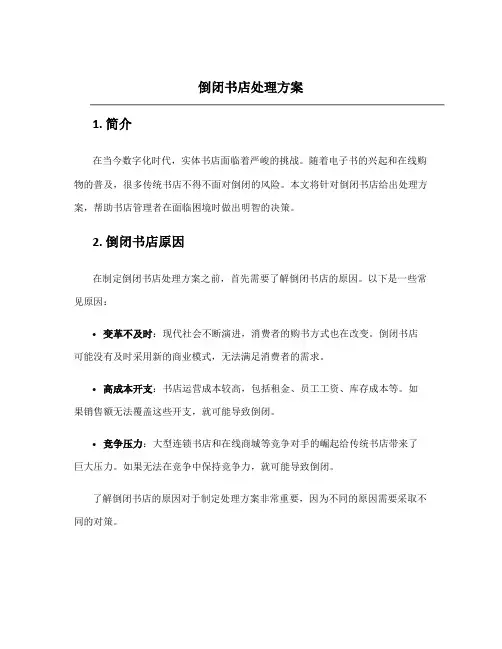 倒闭书店处理方案

1. 简介

在当今数字化时代，实体书店面临着严峻的挑战。随着电子书的兴起和在线购物的普及，很多传统书店不得不面对倒闭的风险。本文将针对倒闭书店给出处理方案，帮助书店管理者在面临困境时做出明智的决策。

2. 倒闭书店原因

在制定倒闭书店处理方案之前，首先需要了解倒闭书店的原因。以下是一些常见原因：

• 变革不及时：现代社会不断演进，消费者的购书方式也在改变。倒闭书店可能没有及时采用新的商业模式，无法满足消费者的需求。

• 高成本开支：书店运营成本较高，包括租金、员工工资、库存成本等。如果销售额无法覆盖这些开支，就可能导致倒闭。

• 竞争压力：大型连锁书店和在线商城等竞争对手的崛起给传统书店带来了巨大压力。如果无法在竞争中保持竞争力，就可能导致倒闭。

了解倒闭书店的原因对于制定处理方案非常重要，因为不同的原因需要采取不同的对策。